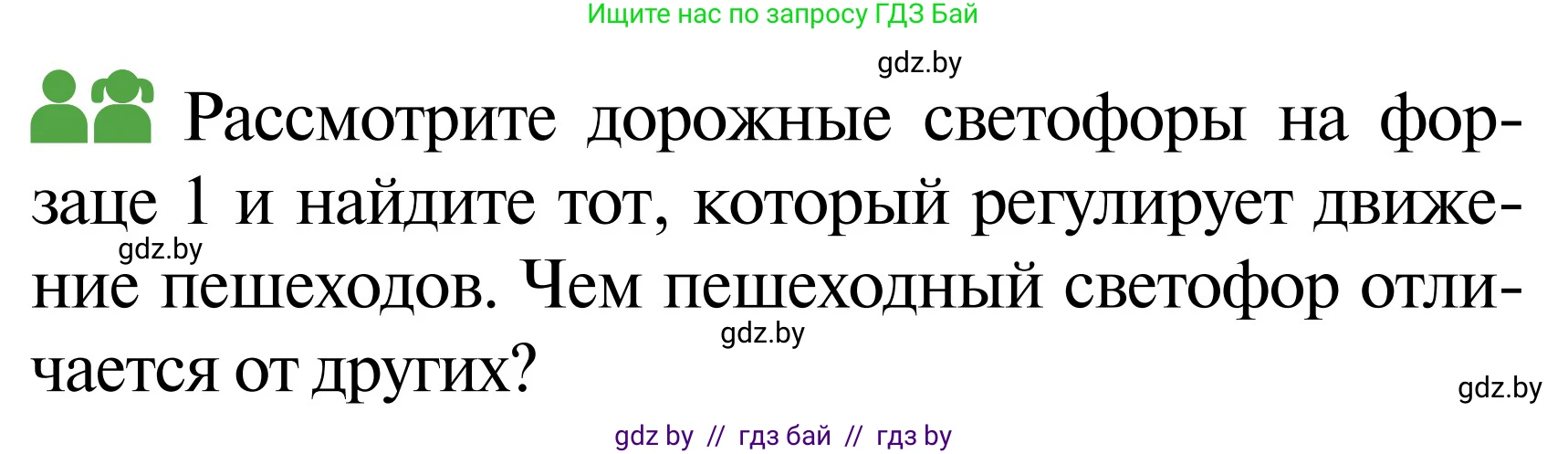 Ищите нас по запросу ГДЗ Бай

gdz.by

Рассмотрите дорожные светофоры на форзаце 1 и найдите тот, который регулирует движение пешеходов. Чем пешеходный светофор отличается от других?

gdz.by

gdz.by

gdz.by

gdz by // гдз бай // гдз by